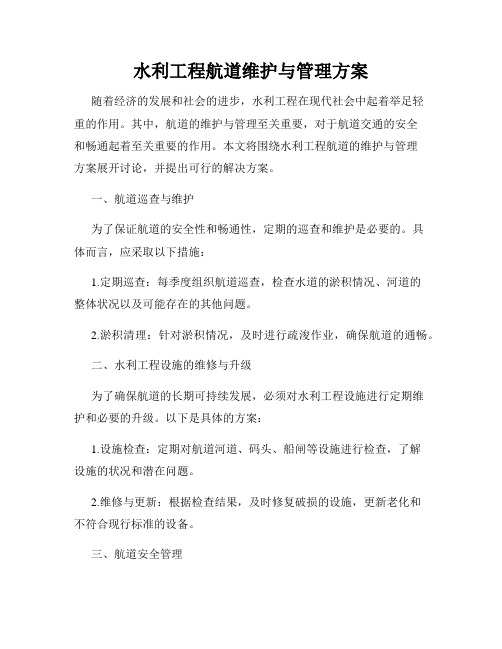 水利工程航道维护与管理方案

随着经济的发展和社会的进步，水利工程在现代社会中起着举足轻重的作用。其中，航道的维护与管理至关重要，对于航道交通的安全和畅通起着至关重要的作用。本文将围绕水利工程航道的维护与管理方案展开讨论，并提出可行的解决方案。

一、航道巡查与维护

为了保证航道的安全性和畅通性，定期的巡查和维护是必要的。具体而言，应采取以下措施：

1.定期巡查：每季度组织航道巡查，检查水道的淤积情况、河道的整体状况以及可能存在的其他问题。

2.淤积清理：针对淤积情况，及时进行疏浚作业，确保航道的通畅。

二、水利工程设施的维修与升级

为了确保航道的长期可持续发展，必须对水利工程设施进行定期维护和必要的升级。以下是具体的方案：

1.设施检查：定期对航道河道、码头、船闸等设施进行检查，了解设施的状况和潜在问题。

2.维修与更新：根据检查结果，及时修复破损的设施，更新老化和不符合现行标准的设备。

三、航道安全管理